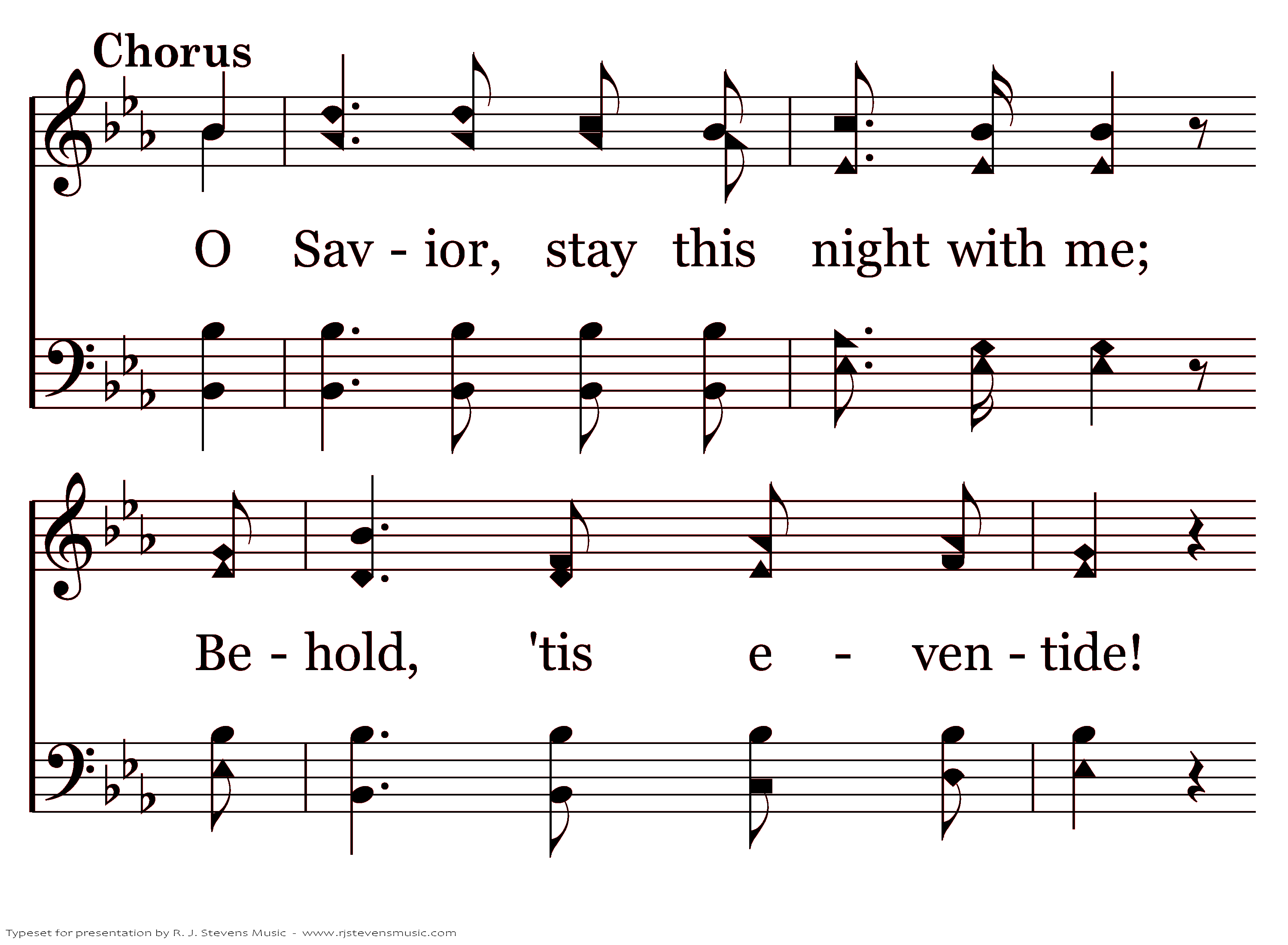 Chorus

O Sav - ior, stay this night with me;

Be - hold, 'tis e - ven - tide!

Typeset for presentation by R. J. Stevens Music - www.rjstevensmusic.com